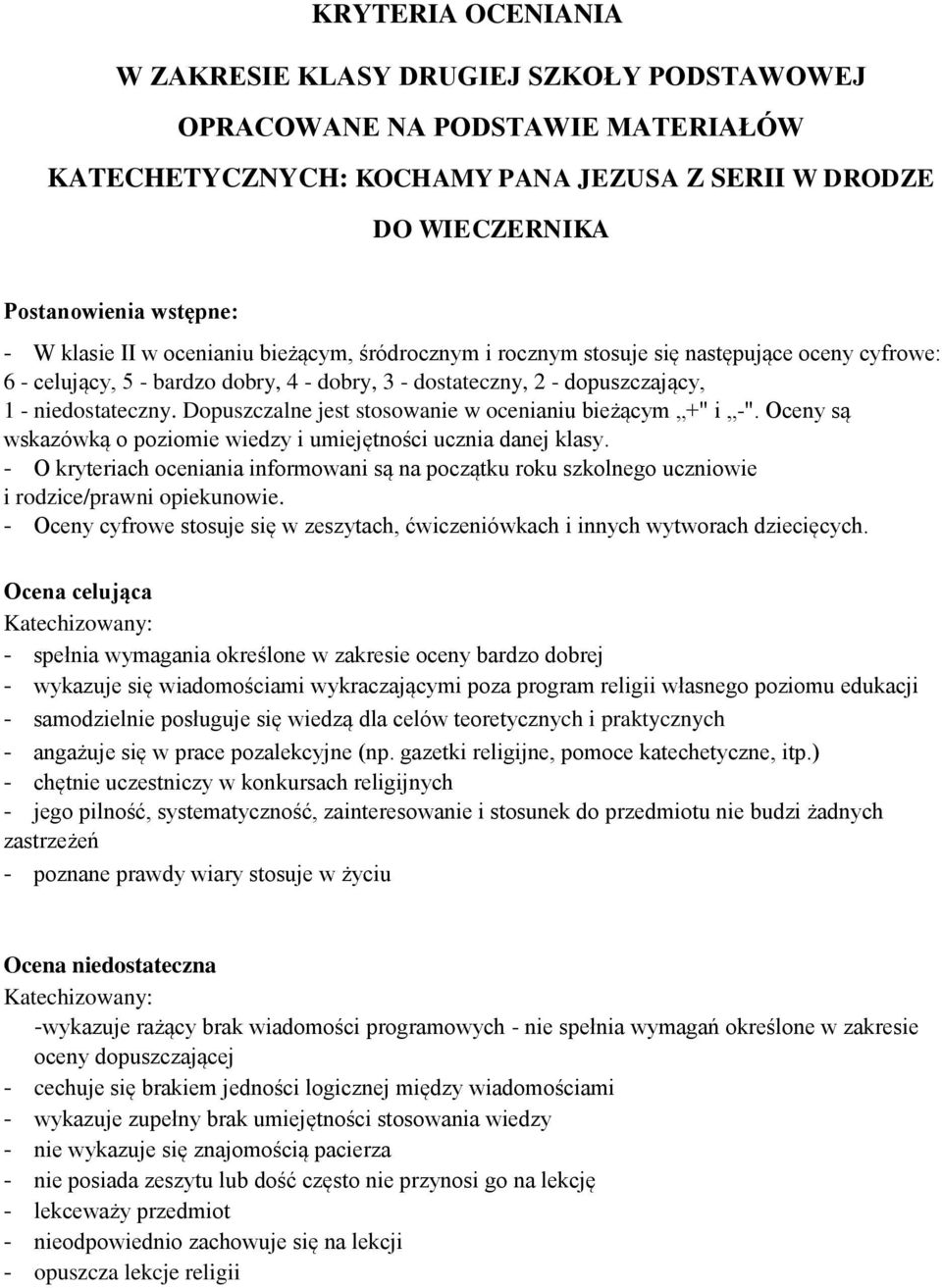 KRYTERIA OCENIANIA

W ZAKRESIE KLASY DRUGIEJ SZKOŁY PODSTAWOWEJ

OPRACOWANE NA PODSTAWIE MATERIAŁÓW

KATECHETYCZNYCH: KOCHAMY PANA JEZUSA Z SERII W DRODZE

DO WIECZERNIKA

Postanowienia wstępne:

- W klasie II w ocenianiu bieżącym, śródrocznym i rocznym stosuje się następujące oceny cyfrowe: 6 - celujący, 5 - bardzo dobry, 4 - dobry, 3 - dostateczny, 2 - dopuszczający, 1 - niedostateczny. Dopuszczalne jest stosowanie w ocenianiu bieżącym „+" i „-". Oceny są wskazówką o poziomie wiedzy i umiejętności ucznia danej klasy.
- O kryteriach oceniania informowani są na początku roku szkolnego uczniowie i rodzice/prawni opiekunowie.
- Oceny cyfrowe stosuje się w zeszytach, ćwiczeniówkach i innych wytworach dziecięcych.

Ocena celująca
Katechizowany:
- spełnia wymagania określone w zakresie oceny bardzo dobrej
- wykazuje się wiadomościami wykraczającymi poza program religii własnego poziomu edukacji
- samodzielnie posługuje się wiedzą dla celów teoretycznych i praktycznych
- angażuje się w prace pozalekcyjne (np. gazetki religijne, pomoce katechetyczne, itp.)
- chętnie uczestniczy w konkursach religijnych
- jego pilność, systematyczność, zainteresowanie i stosunek do przedmiotu nie budzi żadnych zastrzeżeń
- poznane prawdy wiary stosuje w życiu

Ocena niedostateczna
Katechizowany:
-wykazuje rażący brak wiadomości programowych - nie spełnia wymagań określone w zakresie oceny dopuszczającej
- cechuje się brakiem jedności logicznej między wiadomościami
- wykazuje zupełny brak umiejętności stosowania wiedzy
- nie wykazuje się znajomością pacierza
- nie posiada zeszytu lub dość często nie przynosi go na lekcję
- lekceważy przedmiot
- nieodpowiednio zachowuje się na lekcji
- opuszcza lekcje religii